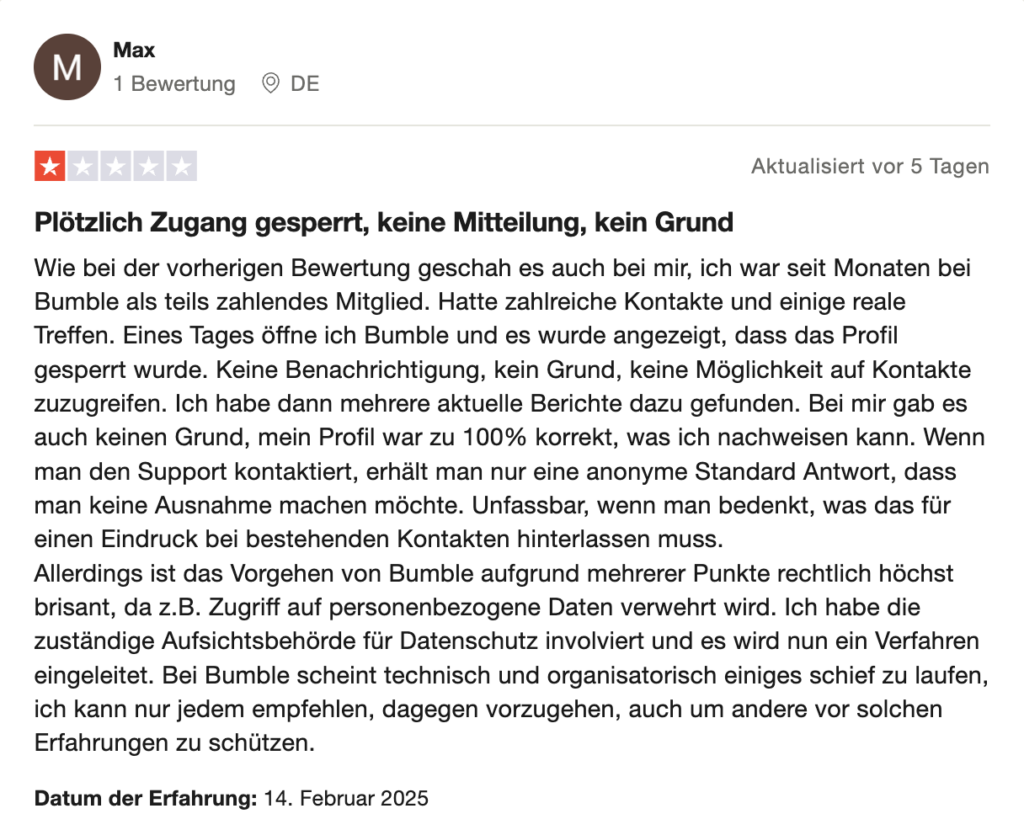 M
Max
1 Bewertung DE

Aktualisiert vor 5 Tagen

Plötzlich Zugang gesperrt, keine Mitteilung, kein Grund

Wie bei der vorherigen Bewertung geschah es auch bei mir, ich war seit Monaten bei Bumble als teils zahlendes Mitglied. Hatte zahlreiche Kontakte und einige reale Treffen. Eines Tages öffne ich Bumble und es wurde angezeigt, dass das Profil gesperrt wurde. Keine Benachrichtigung, kein Grund, keine Möglichkeit auf Kontakte zuzugreifen. Ich habe dann mehrere aktuelle Berichte dazu gefunden. Bei mir gab es auch keinen Grund, mein Profil war zu 100% korrekt, was ich nachweisen kann. Wenn man den Support kontaktiert, erhält man nur eine anonyme Standard Antwort, dass man keine Ausnahme machen möchte. Unfassbar, wenn man bedenkt, was das für einen Eindruck bei bestehenden Kontakten hinterlassen muss.
Allerdings ist das Vorgehen von Bumble aufgrund mehrerer Punkte rechtlich höchst brisant, da z.B. Zugriff auf personenbezogene Daten verwehrt wird. Ich habe die zuständige Aufsichtsbehörde für Datenschutz involviert und es wird nun ein Verfahren eingeleitet. Bei Bumble scheint technisch und organisatorisch einiges schief zu laufen, ich kann nur jedem empfehlen, dagegen vorzugehen, auch um andere vor solchen Erfahrungen zu schützen.

Datum der Erfahrung: 14. Februar 2025